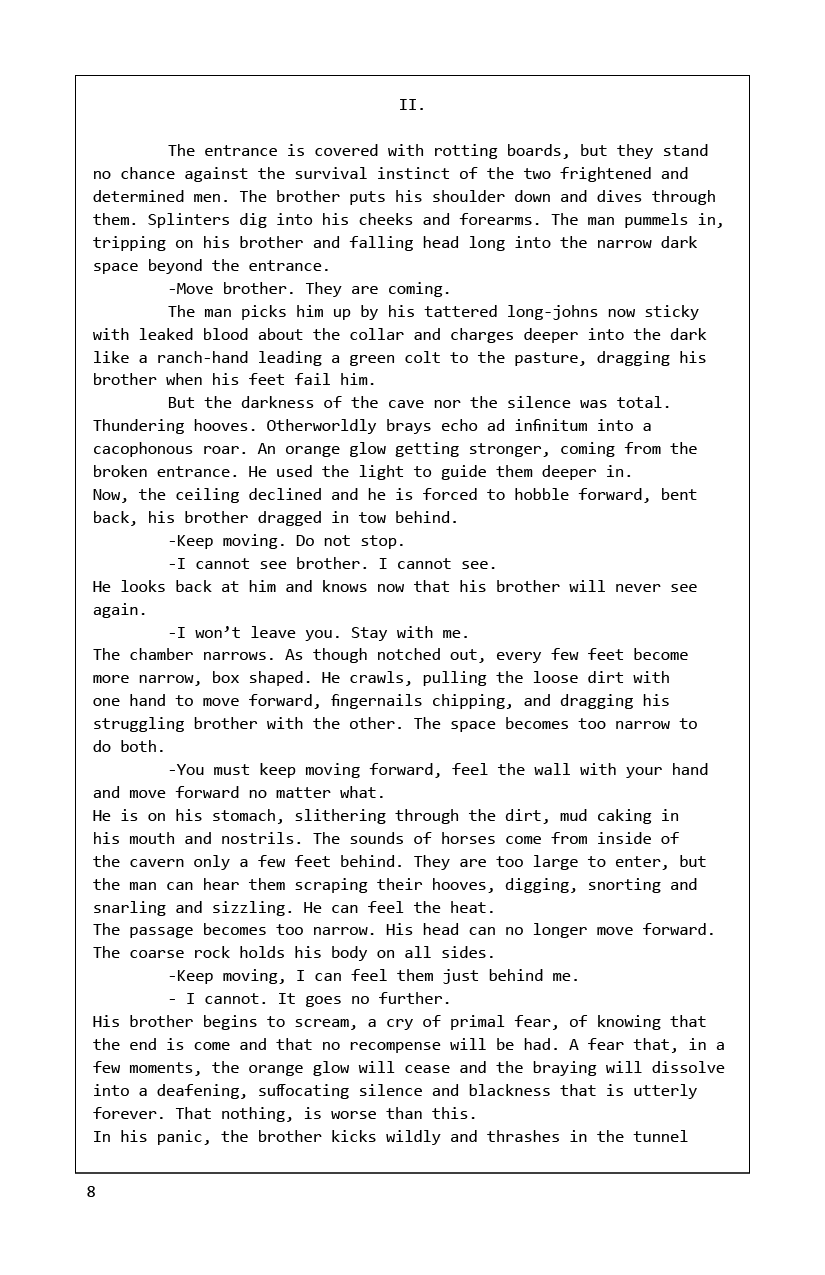 II.

The entrance is covered with rotting boards, but they stand no chance against the survival instinct of the two frightened and determined men. The brother puts his shoulder down and dives through them. Splinters dig into his cheeks and forearms. The man pummels in, tripping on his brother and falling head long into the narrow dark space beyond the entrance.

-Move brother. They are coming.

The man picks him up by his tattered long-johns now sticky with leaked blood about the collar and charges deeper into the dark like a ranch-hand leading a green colt to the pasture, dragging his brother when his feet fail him.

But the darkness of the cave nor the silence was total. Thundering hooves. Otherworldly brays echo ad infinitum into a cacophonous roar. An orange glow getting stronger, coming from the broken entrance. He used the light to guide them deeper in.
Now, the ceiling declined and he is forced to hobble forward, bent back, his brother dragged in tow behind.

-Keep moving. Do not stop.

-I cannot see brother. I cannot see.
He looks back at him and knows now that his brother will never see again.

-I won’t leave you. Stay with me.
The chamber narrows. As though notched out, every few feet become more narrow, box shaped. He crawls, pulling the loose dirt with one hand to move forward, fingernails chipping, and dragging his struggling brother with the other. The space becomes too narrow to do both.

-You must keep moving forward, feel the wall with your hand and move forward no matter what.
He is on his stomach, slithering through the dirt, mud caking in his mouth and nostrils. The sounds of horses come from inside of the cavern only a few feet behind. They are too large to enter, but the man can hear them scraping their hooves, digging, snorting and snarling and sizzling. He can feel the heat.
The passage becomes too narrow. His head can no longer move forward. The coarse rock holds his body on all sides.

-Keep moving, I can feel them just behind me.

- I cannot. It goes no further.
His brother begins to scream, a cry of primal fear, of knowing that the end is come and that no recompense will be had. A fear that, in a few moments, the orange glow will cease and the braying will dissolve into a deafening, suffocating silence and blackness that is utterly forever. That nothing, is worse than this.
In his panic, the brother kicks wildly and thrashes in the tunnel

8